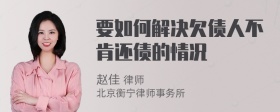 要如何解决欠债人不肯还债的情况

赵佳 律师
北京衡宁律师事务所